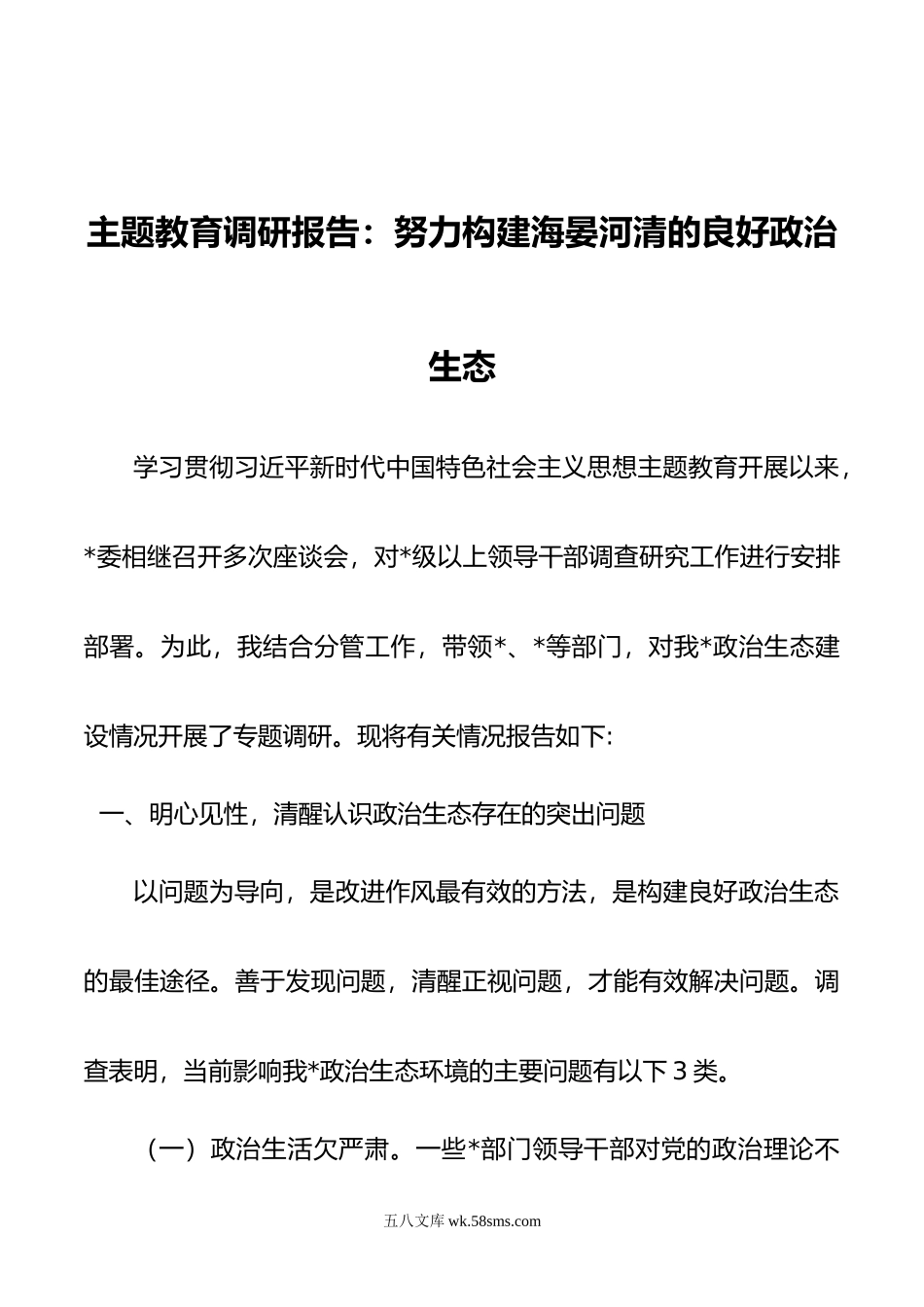 主题教育调研报告：努力构建海晏河清的良好政治生态

学习贯彻习近平新时代中国特色社会主义思想主题教育开展以来，*委相继召开多次座谈会，对*级以上领导干部调查研究工作进行安排部署。为此，我结合分管工作，带领*、*等部门，对我*政治生态建设情况开展了专题调研。现将有关情况报告如下:

一、明心见性，清醒认识政治生态存在的突出问题

以问题为导向，是改进作风最有效的方法，是构建良好政治生态的最佳途径。善于发现问题，清醒正视问题，才能有效解决问题。调查表明，当前影响我*政治生态环境的主要问题有以下 3 类。

（一）政治生活欠严肃。一些*部门领导干部对党的政治理论不

五八文库 wk.58sms.com